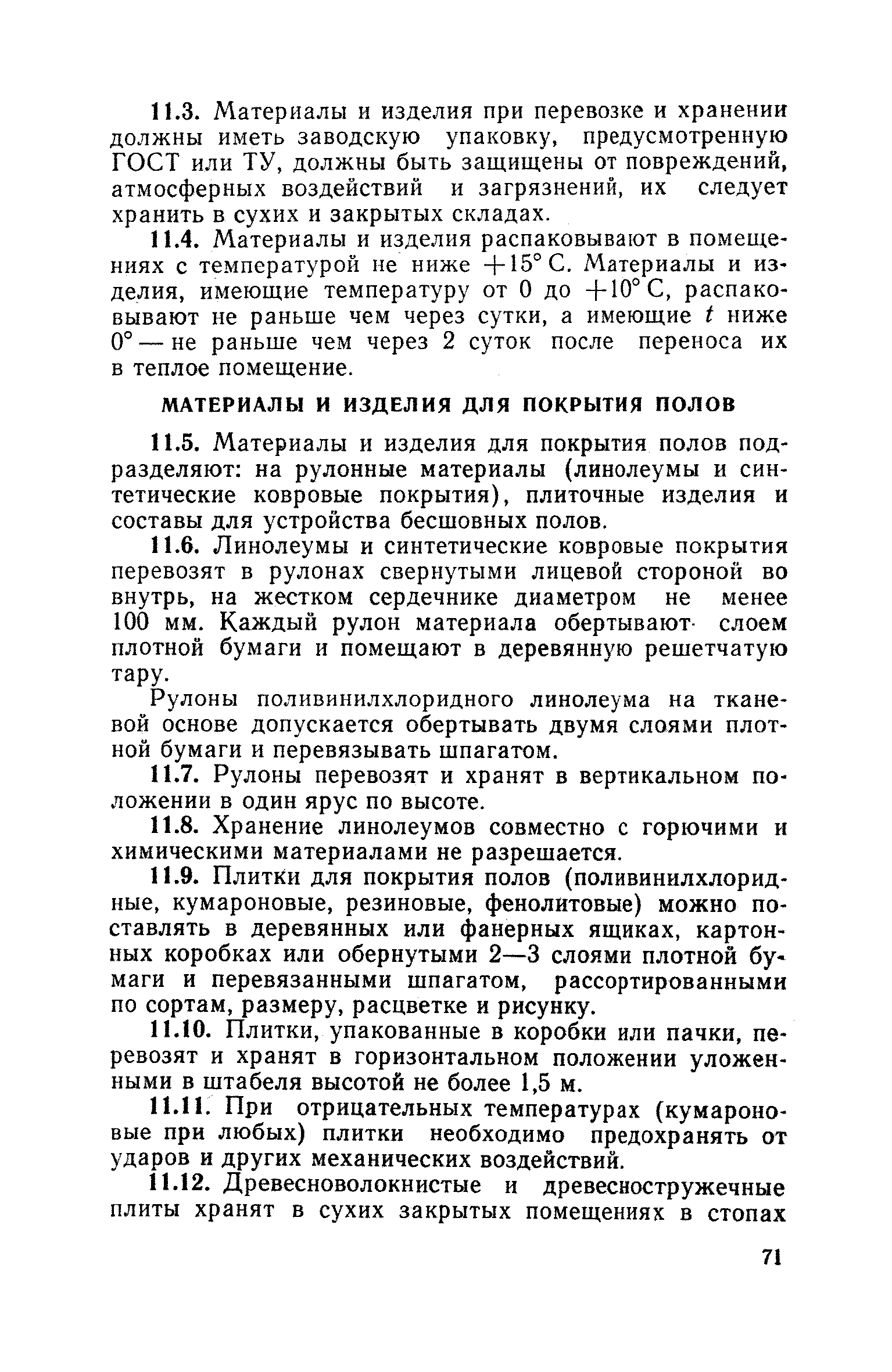 11.3. Материалы и изделия при перевозке и хранении должны иметь заводскую упаковку, предусмотренную ГОСТ или ТУ, должны быть защищены от повреждений, атмосферных воздействий и загрязнений, их следует хранить в сухих и закрытых складах.

11.4. Материалы и изделия распаковывают в помещениях с температурой не ниже $+15°$ С. Материалы и изделия, имеющие температуру от 0 до $+10°$ С, распаковывают не раньше чем через сутки, а имеющие $t$ ниже $0°$ — не раньше чем через 2 суток после переноса их в теплое помещение.

МАТЕРИАЛЫ И ИЗДЕЛИЯ ДЛЯ ПОКРЫТИЯ ПОЛОВ

11.5. Материалы и изделия для покрытия полов подразделяют: на рулонные материалы (линолеумы и синтетические ковровые покрытия), плиточные изделия и составы для устройства бесшовных полов.

11.6. Линолеумы и синтетические ковровые покрытия перевозят в рулонах свернутыми лицевой стороной во внутрь, на жестком сердечнике диаметром не менее 100 мм. Каждый рулон материала обертывают слоем плотной бумаги и помещают в деревянную решетчатую тару.

Рулоны поливинилхлоридного линолеума на тканевой основе допускается обертывать двумя слоями плотной бумаги и перевязывать шпагатом.

11.7. Рулоны перевозят и хранят в вертикальном положении в один ярус по высоте.

11.8. Хранение линолеумов совместно с горючими и химическими материалами не разрешается.

11.9. Плитки для покрытия полов (поливинилхлоридные, кумароновые, резиновые, фенолитовые) можно поставлять в деревянных или фанерных ящиках, картонных коробках или обернутыми 2—3 слоями плотной бумаги и перевязанными шпагатом, рассортированными по сортам, размеру, расцветке и рисунку.

11.10. Плитки, упакованные в коробки или пачки, перевозят и хранят в горизонтальном положении уложенными в штабеля высотой не более 1,5 м.

11.11. При отрицательных температурах (кумароновые при любых) плитки необходимо предохранять от ударов и других механических воздействий.

11.12. Древесноволокнистые и древесностружечные плиты хранят в сухих закрытых помещениях в стопах

71